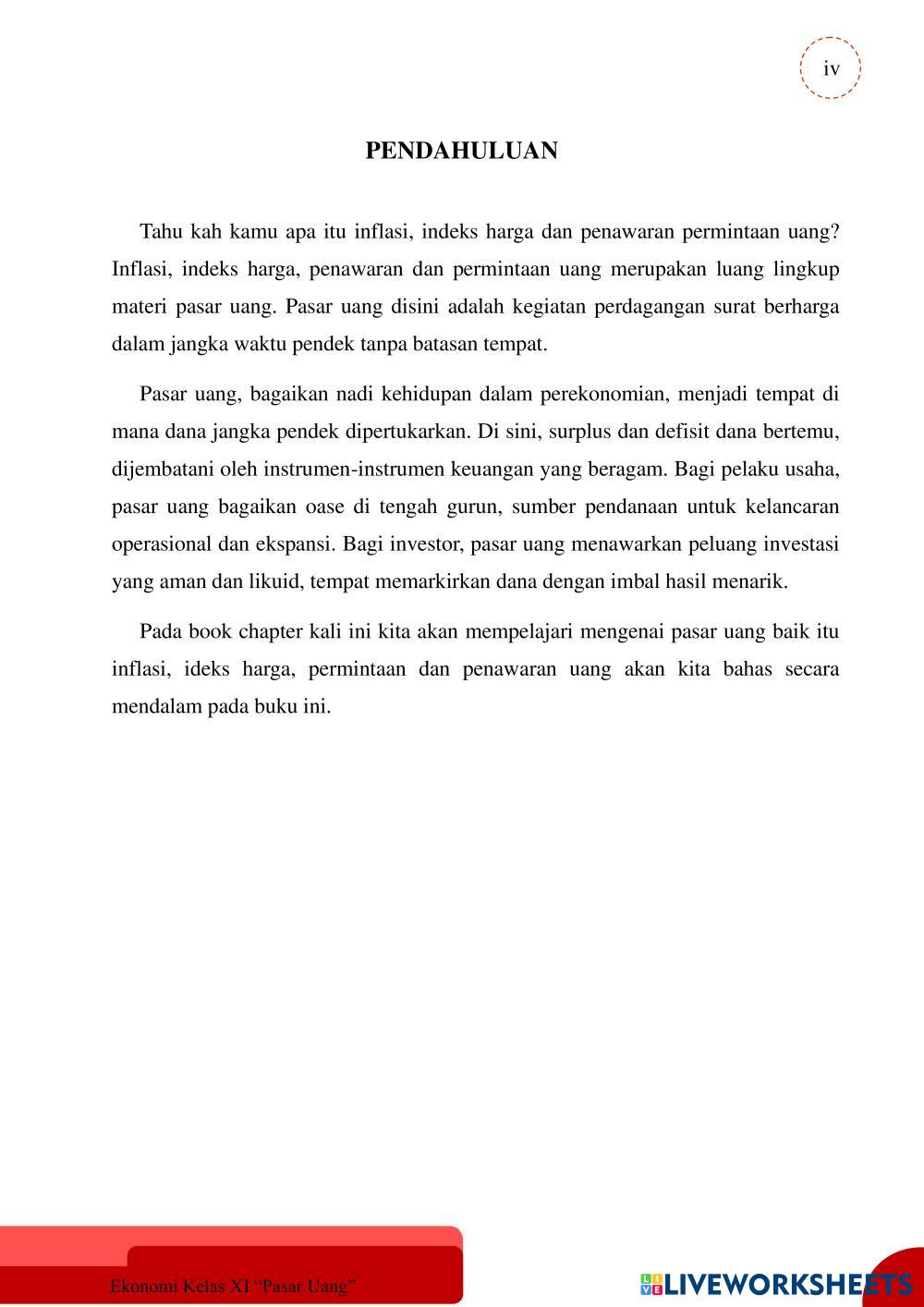 iv

PENDAHULUAN

Tahu kah kamu apa itu inflasi, indeks harga dan penawaran permintaan uang? Inflasi, indeks harga, penawaran dan permintaan uang merupakan luang lingkup materi pasar uang. Pasar uang disini adalah kegiatan perdagangan surat berharga dalam jangka waktu pendek tanpa batasan tempat.

Pasar uang, bagaikan nadi kehidupan dalam perekonomian, menjadi tempat di mana dana jangka pendek dipertukarkan. Di sini, surplus dan defisit dana bertemu, dijembatani oleh instrumen-instrumen keuangan yang beragam. Bagi pelaku usaha, pasar uang bagaikan oase di tengah gurun, sumber pendanaan untuk kelancaran operasional dan ekspansi. Bagi investor, pasar uang menawarkan peluang investasi yang aman dan likuid, tempat memarkirkan dana dengan imbal hasil menarik.

Pada book chapter kali ini kita akan mempelajari mengenai pasar uang baik itu inflasi, ideks harga, permintaan dan penawaran uang akan kita bahas secara mendalam pada buku ini.

Ekonomi Kelas XI “Pasar Uang”

LIVEWORKSHEETS